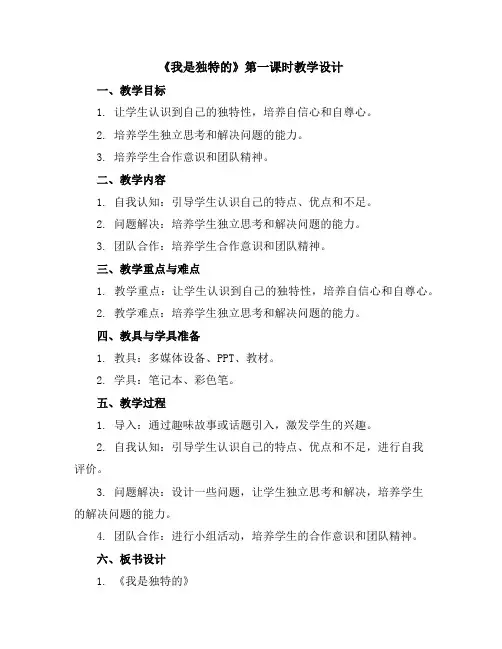 《我是独特的》第一课时教学设计

一、教学目标

1. 让学生认识到自己的独特性，培养自信心和自尊心。

2. 培养学生独立思考和解决问题的能力。

3. 培养学生合作意识和团队精神。

二、教学内容

1. 自我认知：引导学生认识自己的特点、优点和不足。

2. 问题解决：培养学生独立思考和解决问题的能力。

3. 团队合作：培养学生合作意识和团队精神。

三、教学重点与难点

1. 教学重点：让学生认识到自己的独特性，培养自信心和自尊心。

2. 教学难点：培养学生独立思考和解决问题的能力。

四、教具与学具准备

1. 教具：多媒体设备、PPT、教材。

2. 学具：笔记本、彩色笔。

五、教学过程

1. 导入：通过趣味故事或话题引入，激发学生的兴趣。

2. 自我认知：引导学生认识自己的特点、优点和不足，进行自我评价。

3. 问题解决：设计一些问题，让学生独立思考和解决，培养学生的解决问题的能力。

4. 团队合作：进行小组活动，培养学生的合作意识和团队精神。

六、板书设计

1. 《我是独特的》